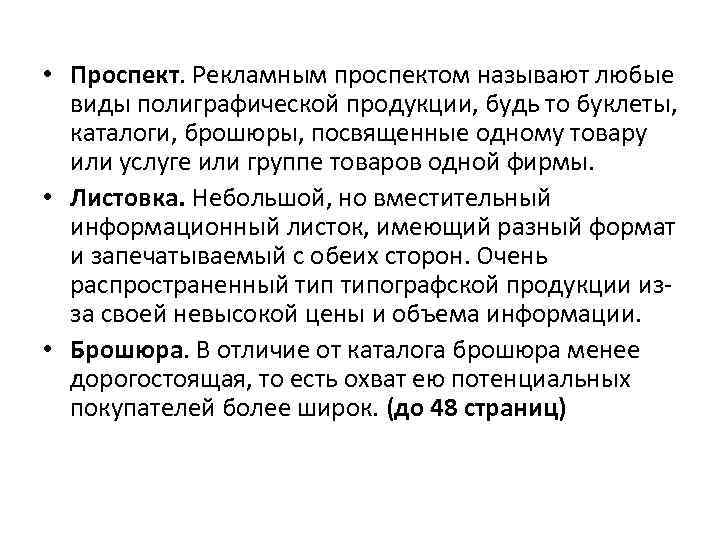 • Проспект. Рекламным проспектом называют любые виды полиграфической продукции, будь то буклеты, каталоги, брошюры, посвященные одному товару или услуге или группе товаров одной фирмы.

• Листовка. Небольшой, но вместительный информационный листок, имеющий разный формат и запечатываемый с обеих сторон. Очень распространенный тип типографской продукции из-за своей невысокой цены и объема информации.

• Брошюра. В отличие от каталога брошюра менее дорогостоящая, то есть охват ею потенциальных покупателей более широк. (до 48 страниц)